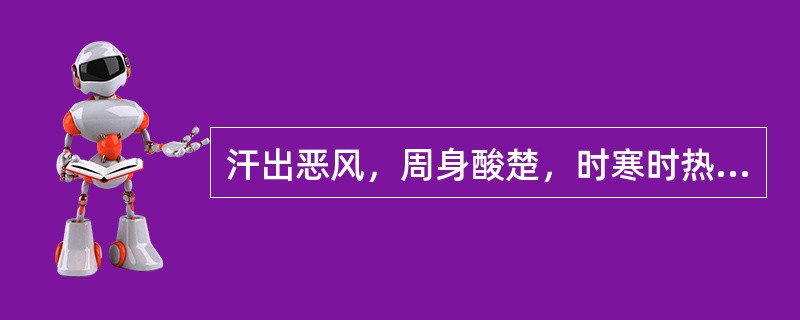 汗出恶风，周身酸楚，时寒时热...